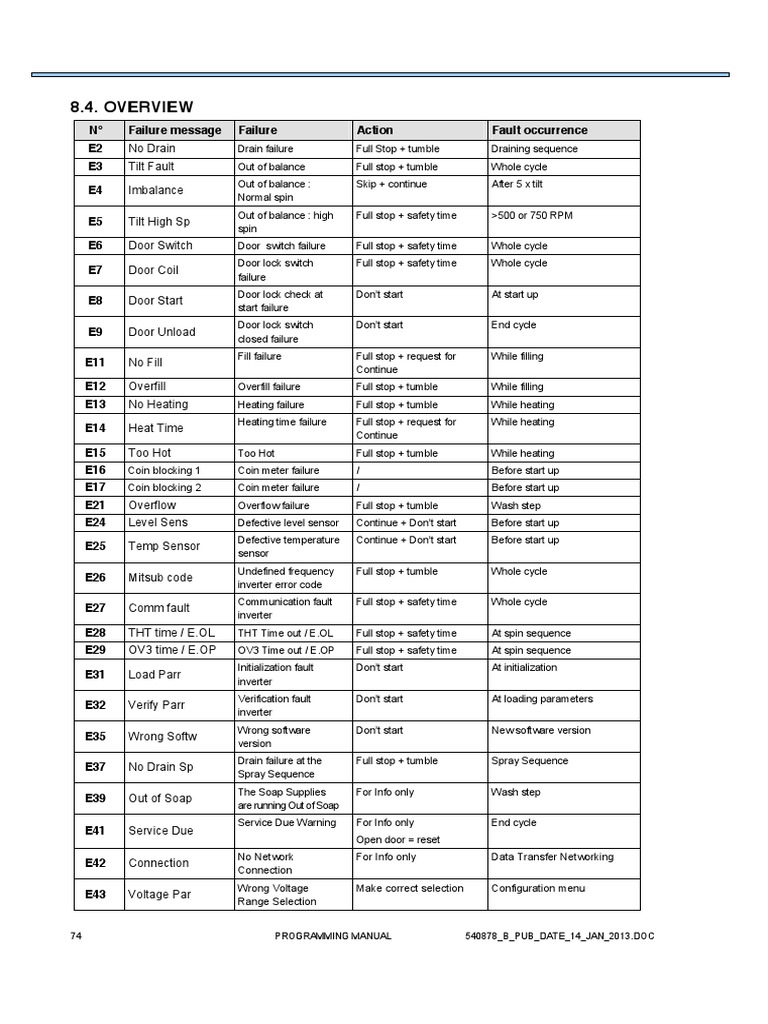 8.4. OVERVIEW

| N° | Failure message | Failure | Action | Fault occurrence |
|---|---|---|---|---|
| E2 | No Drain | Drain failure | Full Stop + tumble | Draining sequence |
| E3 | Tilt Fault | Out of balance | Full stop + tumble | Whole cycle |
| E4 | Imbalance | Out of balance : Normal spin | Skip + continue | After 5 x tilt |
| E5 | Tilt High Sp | Out of balance : high spin | Full stop + safety time | >500 or 750 RPM |
| E6 | Door Switch | Door switch failure | Full stop + safety time | Whole cycle |
| E7 | Door Coil | Door lock switch failure | Full stop + safety time | Whole cycle |
| E8 | Door Start | Door lock check at start failure | Don't start | At start up |
| E9 | Door Unload | Door lock switch closed failure | Don't start | End cycle |
| E11 | No Fill | Fill failure | Full stop + request for Continue | While filling |
| E12 | Overfill | Overfill failure | Full stop + tumble | While filling |
| E13 | No Heating | Heating failure | Full stop + tumble | While heating |
| E14 | Heat Time | Heating time failure | Full stop + request for Continue | While heating |
| E15 | Too Hot | Too Hot | Full stop + tumble | While heating |
| E16 | Coin blocking 1 | Coin meter failure | / | Before start up |
| E17 | Coin blocking 2 | Coin meter failure | / | Before start up |
| E21 | Overflow | Overflow failure | Full stop + tumble | Wash step |
| E24 | Level Sens | Defective level sensor | Continue + Don't start | Before start up |
| E25 | Temp Sensor | Defective temperature sensor | Continue + Don't start | Before start up |
| E26 | Mitsub code | Undefined frequency inverter error code | Full stop + tumble | Whole cycle |
| E27 | Comm fault | Communication fault inverter | Full stop + safety time | Whole cycle |
| E28 | THT time / E.OL | THT Time out / E.OL | Full stop + safety time | At spin sequence |
| E29 | OV3 time / E.OP | OV3 Time out / E.OP | Full stop + safety time | At spin sequence |
| E31 | Load Parr | Initialization fault inverter | Don't start | At initialization |
| E32 | Verify Parr | Verification fault inverter | Don't start | At loading parameters |
| E35 | Wrong Softw | Wrong software version | Don't start | New software version |
| E37 | No Drain Sp | Drain failure at the Spray Sequence | Full stop + tumble | Spray Sequence |
| E39 | Out of Soap | The Soap Supplies are running Out of Soap | For Info only | Wash step |
| E41 | Service Due | Service Due Warning | For Info only Open door = reset | End cycle |
| E42 | Connection | No Network Connection | For Info only | Data Transfer Networking |
| E43 | Voltage Par | Wrong Voltage Range Selection | Make correct selection | Configuration menu |

74 PROGRAMMING MANUAL 540878_B_PUB_DATE_14_JAN_2013.DOC